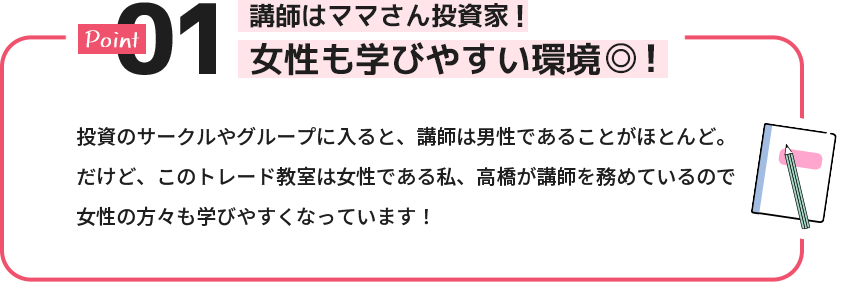 Point 01

講師はママさん投資家！
女性も学びやすい環境◎！

投資のサークルやグループに入ると、講師は男性であることがほとんど。だけど、このトレード教室は女性である私、高橋が講師を務めているので女性の方々も学びやすくなっています！